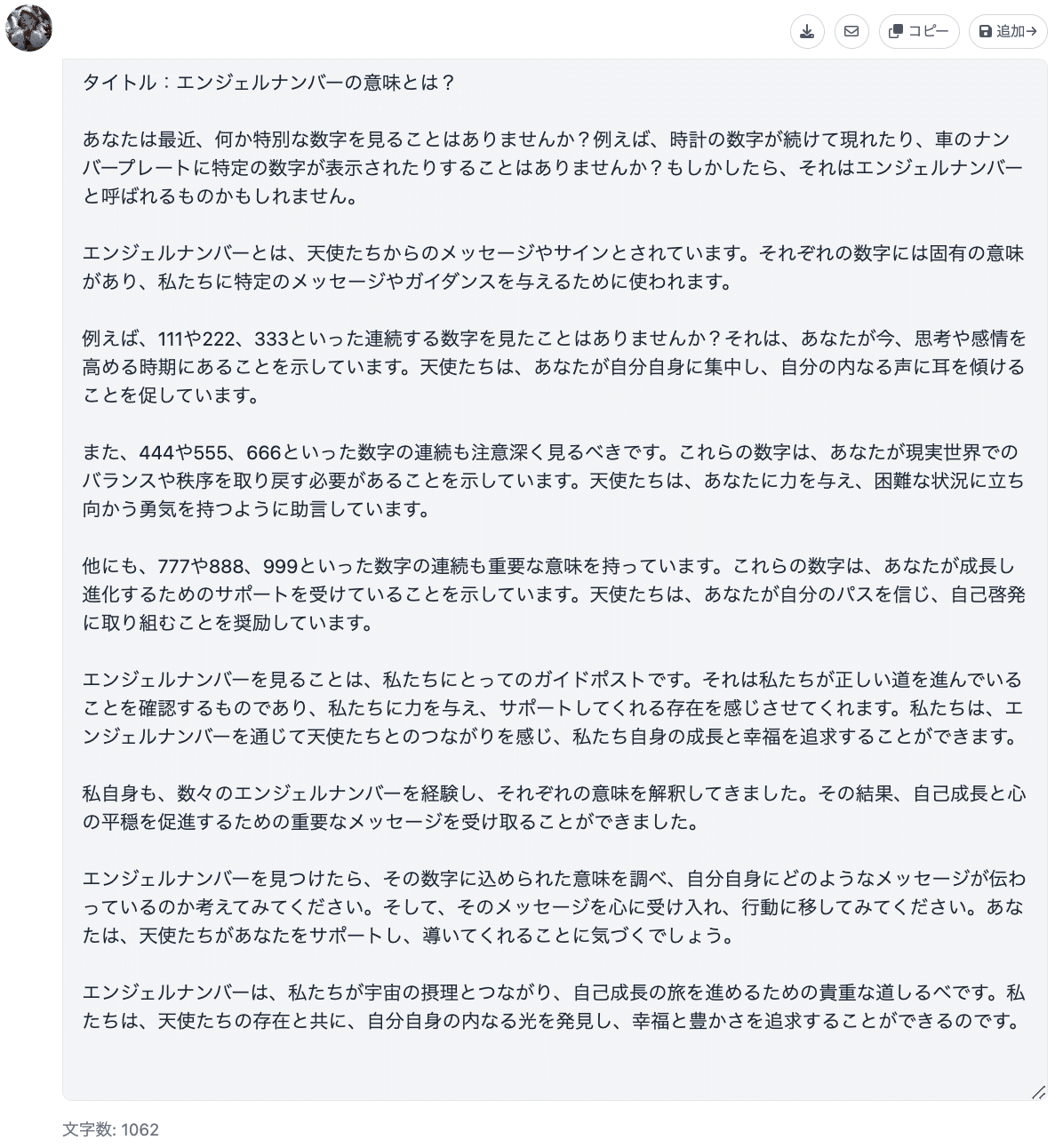 コピー 追加→

タイトル：エンジェルナンバーの意味とは？

あなたは最近、何か特別な数字を見ることはありませんか？例えば、時計の数字が続けて現れたり、車のナンバープレートに特定の数字が表示されたりすることはありませんか？もしかしたら、それはエンジェルナンバーと呼ばれるものかもしれません。

エンジェルナンバーとは、天使たちからのメッセージやサインとされています。それぞれの数字には固有の意味があり、私たちに特定のメッセージやガイダンスを与えるために使われます。

例えば、111や222、333といった連続する数字を見たことはありませんか？それは、あなたが今、思考や感情を高める時期にあることを示しています。天使たちは、あなたが自分自身に集中し、自分の内なる声に耳を傾けることを促しています。

また、444や555、666といった数字の連続も注意深く見るべきです。これらの数字は、あなたが現実世界でのバランスや秩序を取り戻す必要があることを示しています。天使たちは、あなたに力を与え、困難な状況に立ち向かう勇気を持つように助言しています。

他にも、777や888、999といった数字の連続も重要な意味を持っています。これらの数字は、あなたが成長し進化するためのサポートを受けていることを示しています。天使たちは、あなたが自分のパスを信じ、自己啓発に取り組むことを奨励しています。

エンジェルナンバーを見ることは、私たちにとってのガイドポストです。それは私たちが正しい道を進んでいることを確認するものであり、私たちに力を与え、サポートしてくれる存在を感じさせてくれます。私たちは、エンジェルナンバーを通じて天使たちとのつながりを感じ、私たち自身の成長と幸福を追求することができます。

私自身も、数々のエンジェルナンバーを経験し、それぞれの意味を解釈してきました。その結果、自己成長と心の平穏を促進するための重要なメッセージを受け取ることができました。

エンジェルナンバーを見つけたら、その数字に込められた意味を調べ、自分自身にどのようなメッセージが伝わっているのか考えてみてください。そして、そのメッセージを心に受け入れ、行動に移してみてください。あなたは、天使たちがあなたをサポートし、導いてくれることに気づくでしょう。

エンジェルナンバーは、私たちが宇宙の摂理とつながり、自己成長の旅を進めるための貴重な道しるべです。私たちは、天使たちの存在と共に、自分自身の内なる光を発見し、幸福と豊かさを追求することができるのです。

文字数: 1062